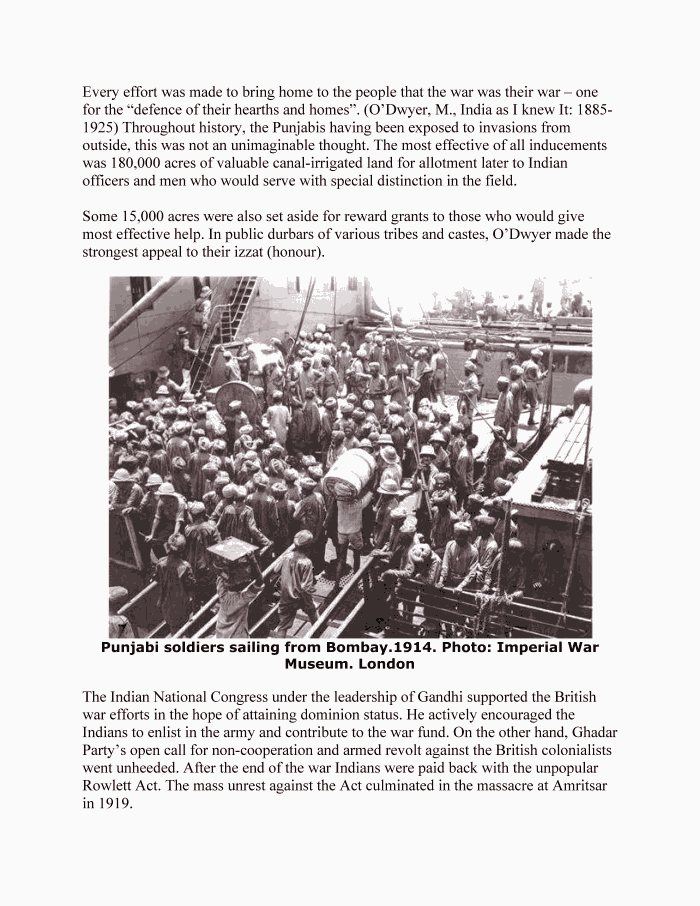 Every effort was made to bring home to the people that the war was their war – one for the "defence of their hearths and homes". (O'Dwyer, M., India as I knew It: 1885-1925) Throughout history, the Punjabis having been exposed to invasions from outside, this was not an unimaginable thought. The most effective of all inducements was 180,000 acres of valuable canal-irrigated land for allotment later to Indian officers and men who would serve with special distinction in the field.

Some 15,000 acres were also set aside for reward grants to those who would give most effective help. In public durbars of various tribes and castes, O'Dwyer made the strongest appeal to their izzat (honour).

Punjabi soldiers sailing from Bombay.1914. Photo: Imperial War Museum. London

The Indian National Congress under the leadership of Gandhi supported the British war efforts in the hope of attaining dominion status. He actively encouraged the Indians to enlist in the army and contribute to the war fund. On the other hand, Ghadar Party's open call for non-cooperation and armed revolt against the British colonialists went unheeded. After the end of the war Indians were paid back with the unpopular Rowlett Act. The mass unrest against the Act culminated in the massacre at Amritsar in 1919.